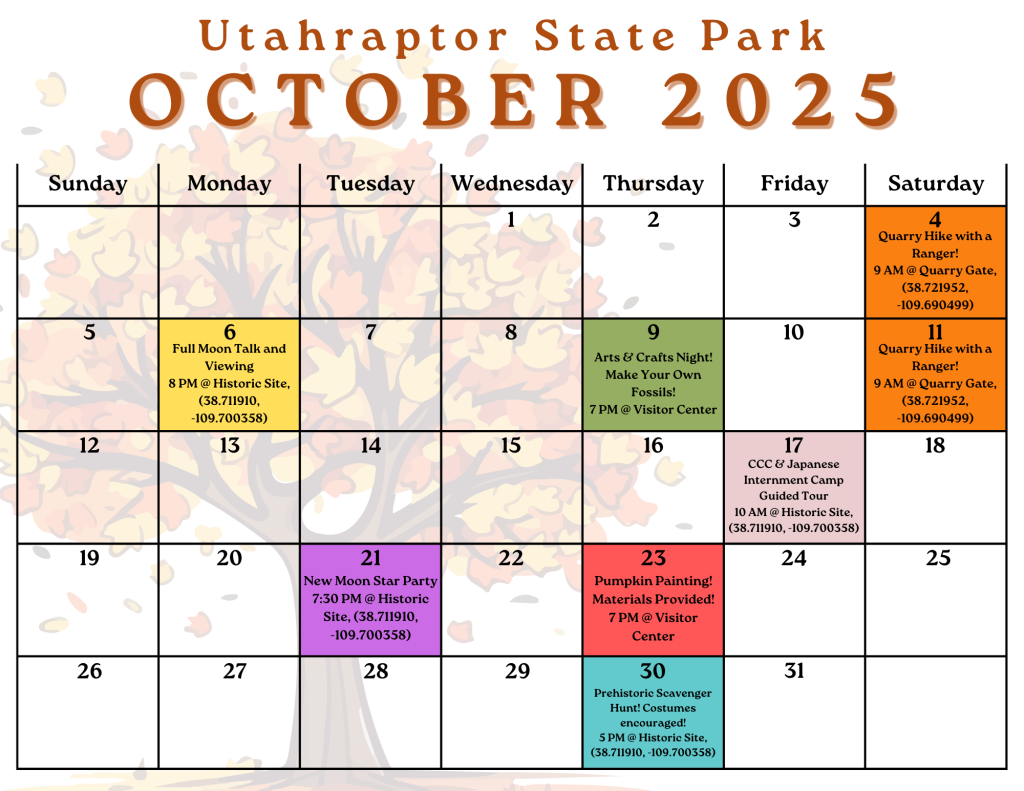 Utahraptor State Park
OCTOBER 2025

| Sunday | Monday | Tuesday | Wednesday | Thursday | Friday | Saturday |
|---|---|---|---|---|---|---|
| | | | 1 | 2 | 3 | 4 Quarry Hike with a Ranger! 9 AM @ Quarry Gate, (38.721952, -109.690499) |
| 5 | 6 Full Moon Talk and Viewing 8 PM @ Historic Site, (38.711910, -109.700358) | 7 | 8 | 9 Arts & Crafts Night! Make Your Own Fossils! 7 PM @ Visitor Center | 10 | 11 Quarry Hike with a Ranger! 9 AM @ Quarry Gate, (38.721952, -109.690499) |
| 12 | 13 | 14 | 15 | 16 | 17 CCC & Japanese Internment Camp Guided Tour 10 AM @ Historic Site, (38.711910, -109.700358) | 18 |
| 19 | 20 | 21 New Moon Star Party 7:30 PM @ Historic Site, (38.711910, -109.700358) | 22 | 23 Pumpkin Painting! Materials Provided! 7 PM @ Visitor Center | 24 | 25 |
| 26 | 27 | 28 | 29 | 30 Prehistoric Scavenger Hunt! Costumes encouraged! 5 PM @ Historic Site, (38.711910, -109.700358) | 31 | |